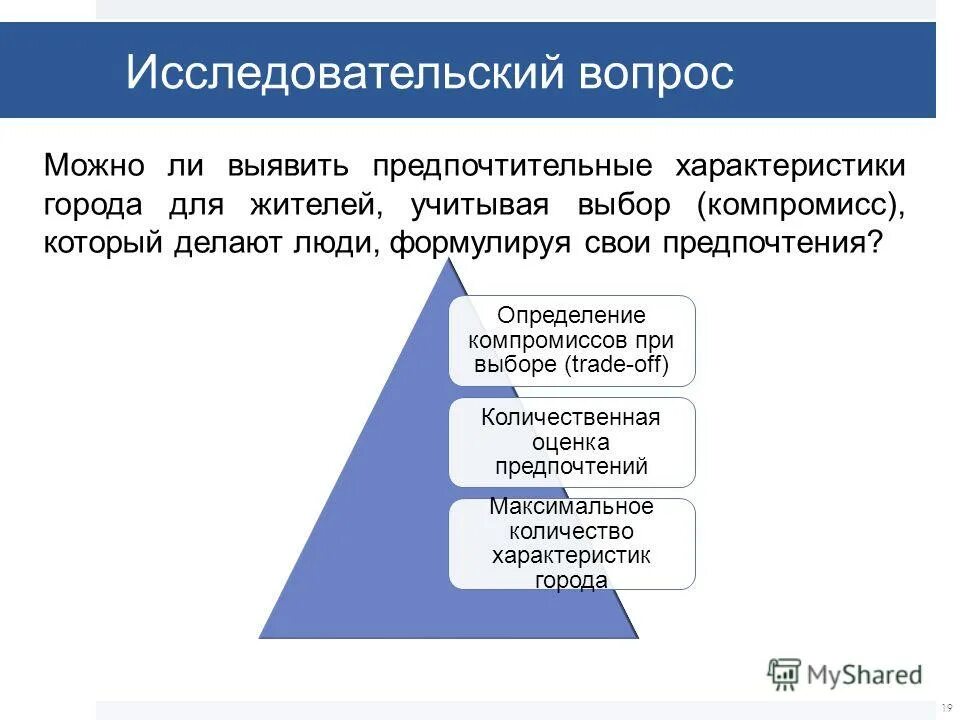 Исследовательский вопрос

Можно ли выявить предпочтительные характеристики города для жителей, учитывая выбор (компромисс), который делают люди, формулируя свои предпочтения?

Определение компромиссов при выборе (trade-off)

Количественная оценка предпочтений

Максимальное количество характеристик города

MyShared

19